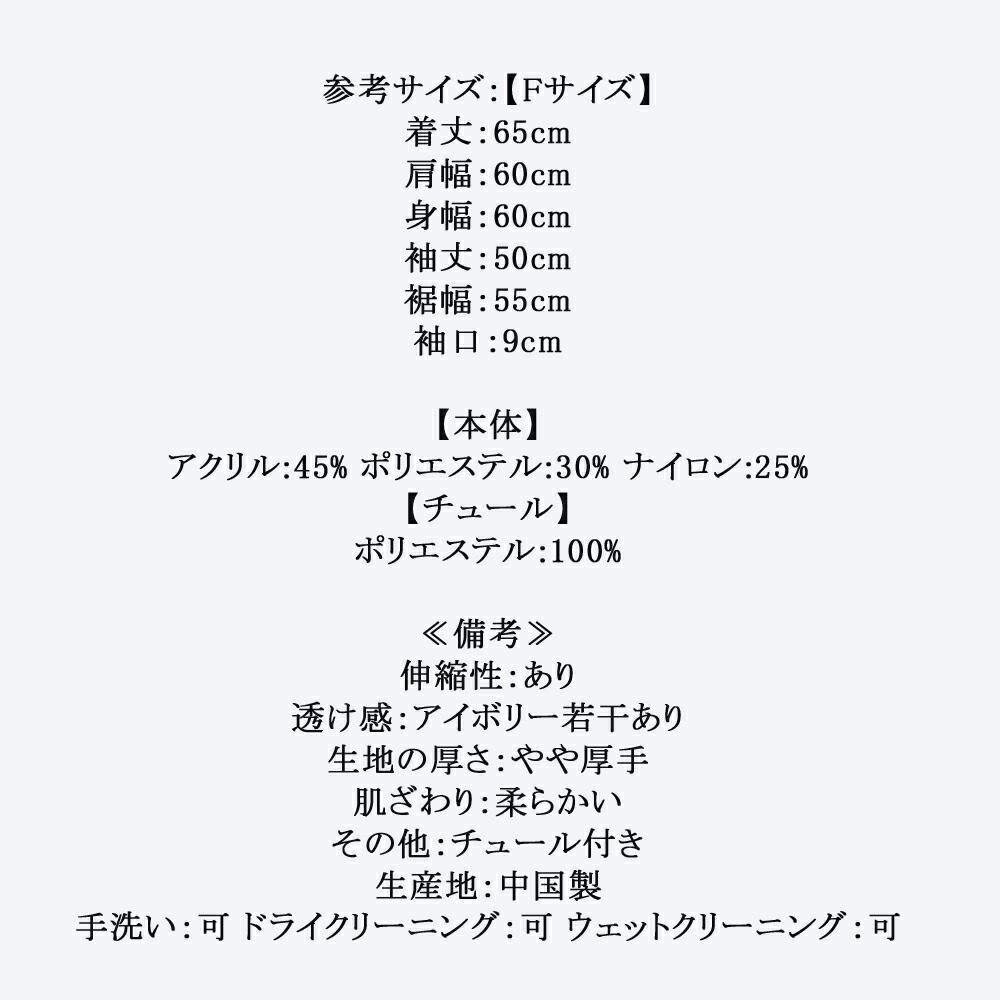 参考サイズ:【Fサイズ】
着丈:65cm
肩幅:60cm
身幅:60cm
袖丈:50cm
裾幅:55cm
袖口:9cm

【本体】
アクリル:45% ポリエステル:30% ナイロン:25%
【チュール】
ポリエステル:100%

≪備考≫
伸縮性:あり
透け感:アイボリー若干あり
生地の厚さ:やや厚手
肌ざわり:柔らかい
その他:チュール付き
生産地:中国製
手洗い:可 ドライクリーニング:可 ウェットクリーニング:可